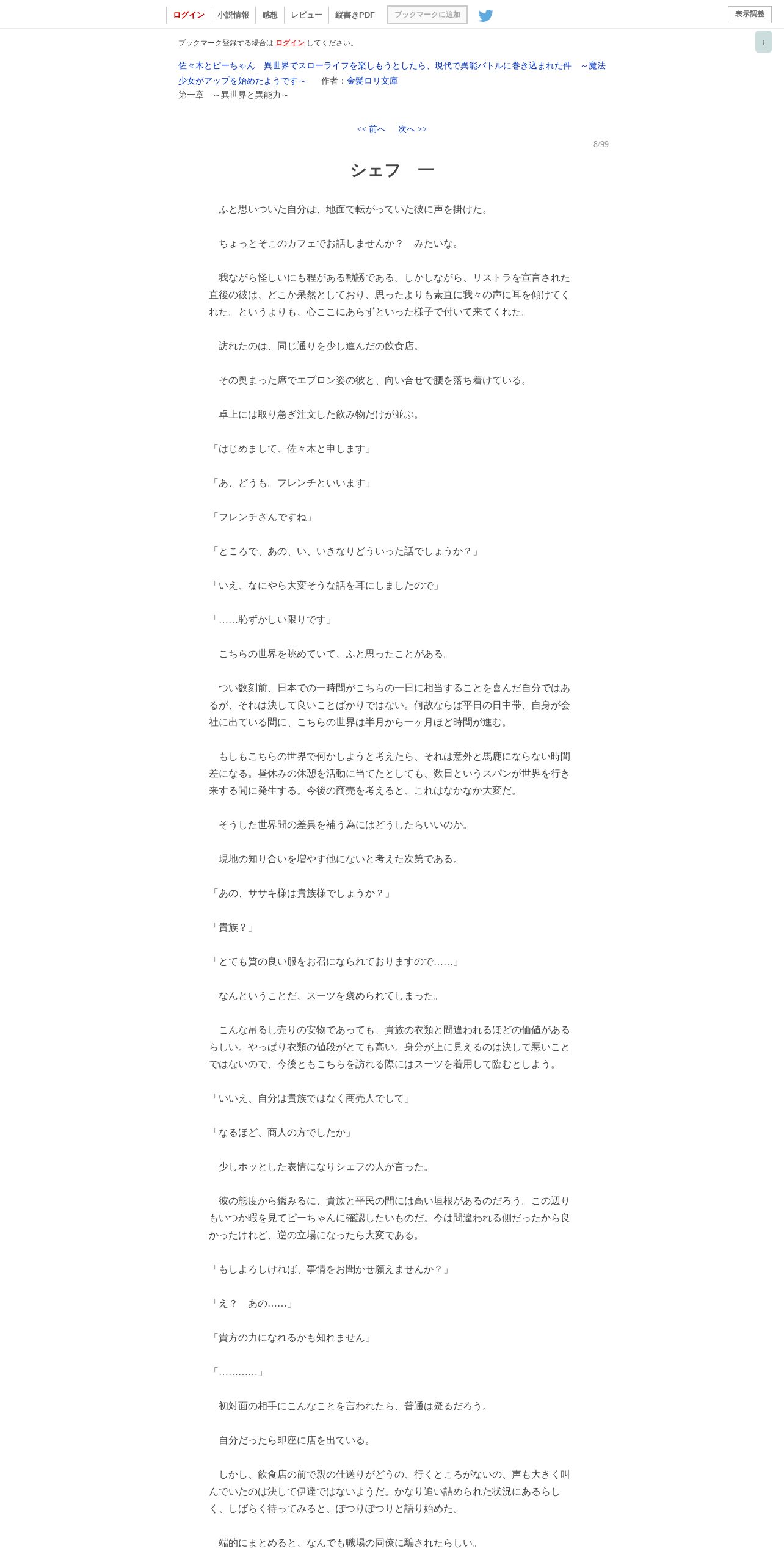 ログイン　小説情報　感想　レビュー　縦書きPDF　ブックマークに追加　表示調整

↓

ブックマーク登録する場合は ログイン してください。

佐々木とピーちゃん　異世界でスローライフを楽しもうとしたら、現代で異能バトルに巻き込まれた件　～魔法少女がアップを始めたようです～　　作者：金髪ロリ文庫

第一章　～異世界と異能力～

<< 前へ　次へ >>

8/99

シェフ　一

　ふと思いついた自分は、地面で転がっていた彼に声を掛けた。

　ちょっとそこのカフェでお話しませんか？　みたいな。

　我ながら怪しいにも程がある勧誘である。しかしながら、リストラを宣言された直後の彼は、どこか呆然としており、思ったよりも素直に我々の声に耳を傾けてくれた。というよりも、心ここにあらずといった様子で付いて来てくれた。

　訪れたのは、同じ通りを少し進んだの飲食店。

　その奥まった席でエプロン姿の彼と、向い合せで腰を落ち着けている。

　卓上には取り急ぎ注文した飲み物だけが並ぶ。

「はじめまして、佐々木と申します」

「あ、どうも。フレンチといいます」

「フレンチさんですね」

「ところで、あの、い、いきなりどういった話でしょうか？」

「いえ、なにやら大変そうな話を耳にしましたので」

「……恥ずかしい限りです」

　こちらの世界を眺めていて、ふと思ったことがある。

　つい数刻前、日本での一時間がこちらの一日に相当することを喜んだ自分ではあるが、それは決して良いことばかりではない。何故ならば平日の日中帯、自身が会社に出ている間に、こちらの世界は半月から一ヶ月ほど時間が進む。

　もしもこちらの世界で何かしようと考えたら、それは意外と馬鹿にならない時間差になる。昼休みの休憩を活動に当てたとしても、数日というスパンが世界を行き来する間に発生する。今後の商売を考えると、これはなかなか大変だ。

　そうした世界間の差異を補う為にはどうしたらいいのか。

　現地の知り合いを増やす他にないと考えた次第である。

「あの、ササキ様は貴族様でしょうか？」

「貴族？」

「とても質の良い服をお召になられておりますので……」

　なんということだ、スーツを褒められてしまった。

　こんな吊るし売りの安物であっても、貴族の衣類と間違われるほどの価値があるらしい。やっぱり衣類の値段がとても高い。身分が上に見えるのは決して悪いことではないので、今後ともこちらを訪れる際にはスーツを着用して臨むとしよう。

「いいえ、自分は貴族ではなく商売人でして」

「なるほど、商人の方でしたか」

　少しホッとした表情になりシェフの人が言った。

　彼の態度から鑑みるに、貴族と平民の間には高い垣根があるのだろう。この辺りもいつか暇を見てピーちゃんに確認したいものだ。今は間違われる側だったから良かったけれど、逆の立場になったら大変である。

「もしよろしければ、事情をお聞かせ願えませんか？」

「え？　あの……」

「貴方の力になれるかも知れません」

「…………」

　初対面の相手にこんなことを言われたら、普通は疑るだろう。

　自分だったら即座に店を出ている。

　しかし、飲食店の前で親の仕送りがどうの、行くところがないの、声も大きく叫んでいたのは決して伊達ではないようだ。かなり追い詰められた状況にあるらしく、しばらく待ってみると、ぽつりぽつりと語り始めた。

　端的にまとめると、なんでも職場の同僚に騙されたらしい。